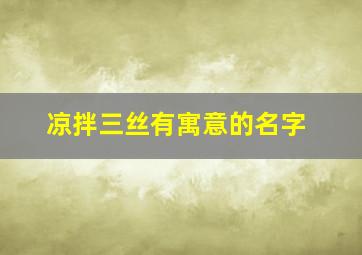 凉拌三丝有寓意的名字